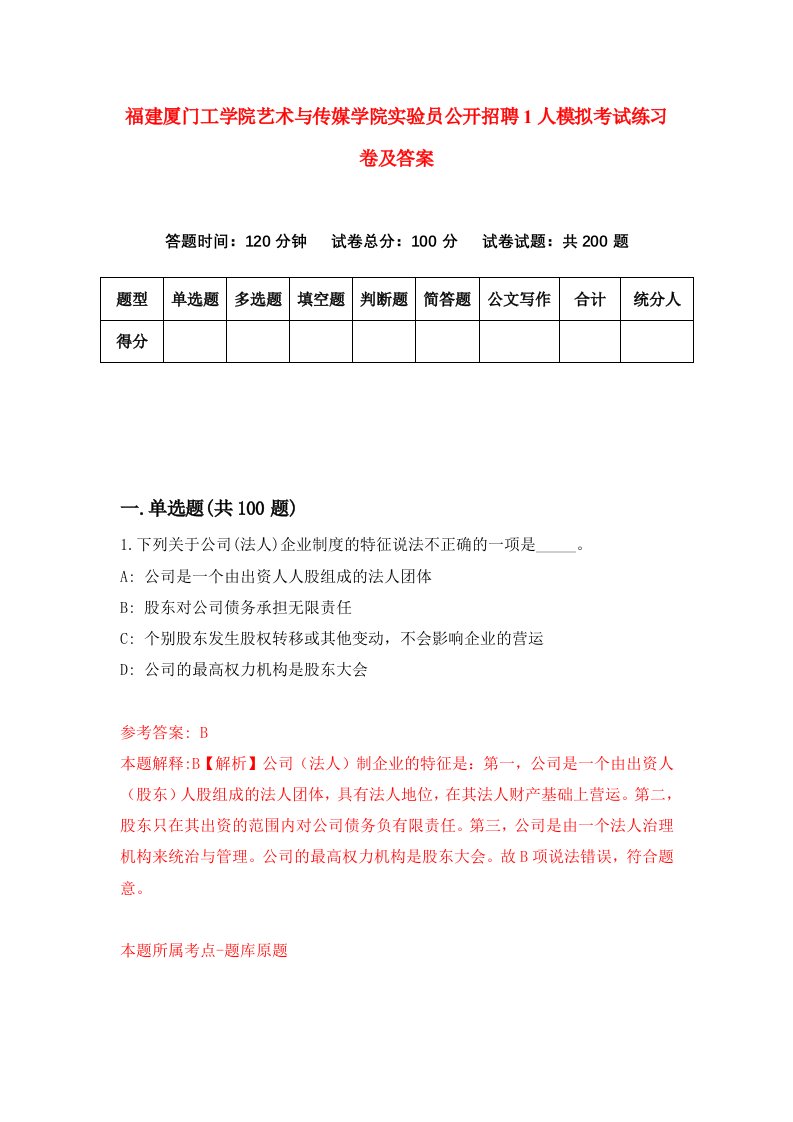 福建厦门工学院艺术与传媒学院实验员公开招聘1人模拟考试练习卷及答案

答题时间：120分钟　试卷总分：100分　试卷试题：共200题

| 题型 | 单选题 | 多选题 | 填空题 | 判断题 | 简答题 | 公文写作 | 合计 | 统分人 |
|---|---|---|---|---|---|---|---|---|
| 得分 | | | | | | | | |

一.单选题(共100题)

1.下列关于公司(法人)企业制度的特征说法不正确的一项是_____。

A: 公司是一个由出资人人股组成的法人团体

B: 股东对公司债务承担无限责任

C: 个别股东发生股权转移或其他变动，不会影响企业的营运

D: 公司的最高权力机构是股东大会

参考答案: B

本题解释:B【解析】公司（法人）制企业的特征是：第一，公司是一个由出资人（股东）人股组成的法人团体，具有法人地位，在其法人财产基础上营运。第二，股东只在其出资的范围内对公司债务负有限责任。第三，公司是由一个法人治理机构来统治与管理。公司的最高权力机构是股东大会。故B项说法错误，符合题意。

本题所属考点-题库原题